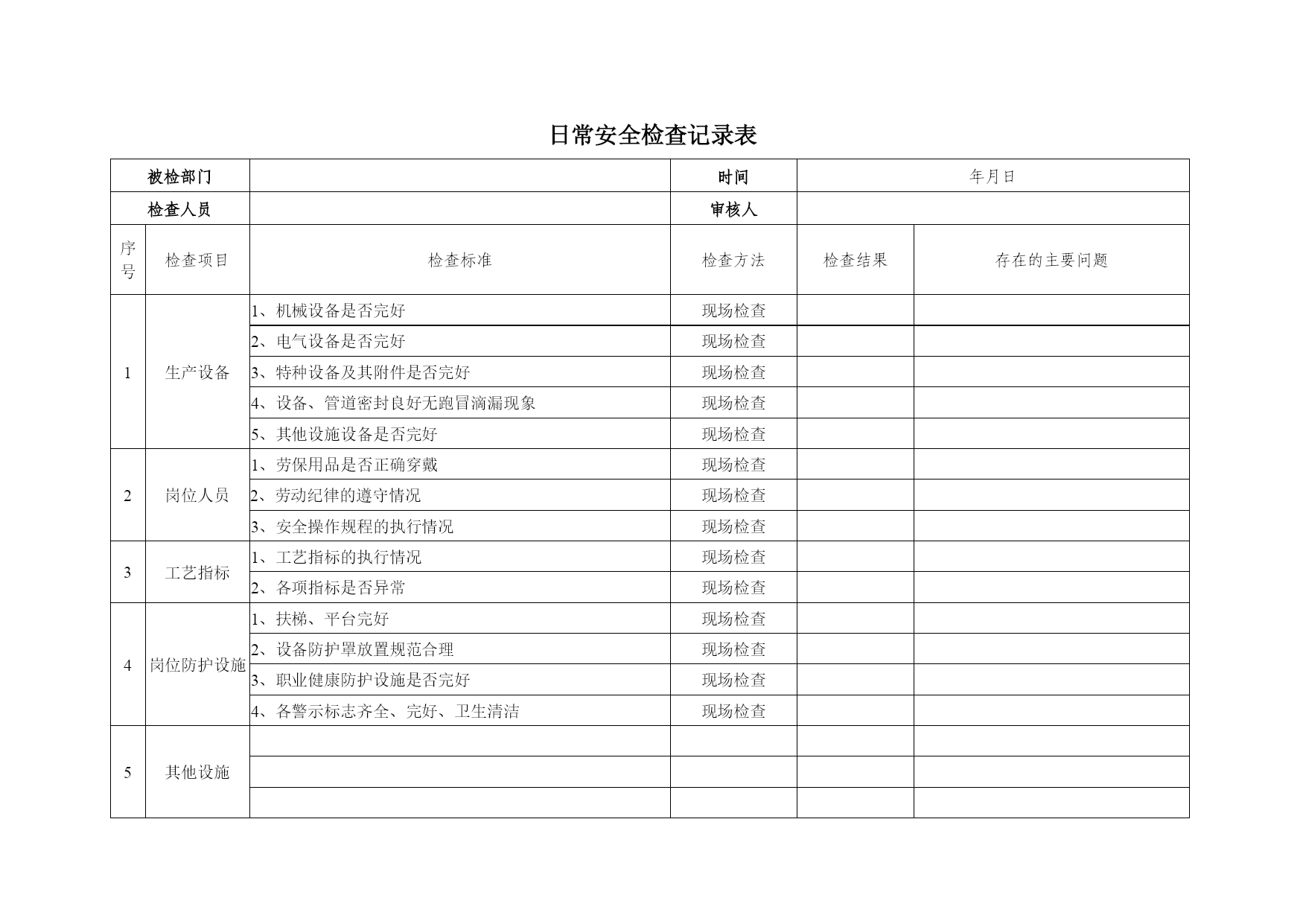 日常安全检查记录表

| 被检部门 | | | 时间 | 年月日 | |
|---|---|---|---|---|---|
| 检查人员 | | | 审核人 | | |
| 序号 | 检查项目 | 检查标准 | 检查方法 | 检查结果 | 存在的主要问题 |
| 1 | 生产设备 | 1、机械设备是否完好 | 现场检查 | | |
| | | 2、电气设备是否完好 | 现场检查 | | |
| | | 3、特种设备及其附件是否完好 | 现场检查 | | |
| | | 4、设备、管道密封良好无跑冒滴漏现象 | 现场检查 | | |
| | | 5、其他设施设备是否完好 | 现场检查 | | |
| 2 | 岗位人员 | 1、劳保用品是否正确穿戴 | 现场检查 | | |
| | | 2、劳动纪律的遵守情况 | 现场检查 | | |
| | | 3、安全操作规程的执行情况 | 现场检查 | | |
| 3 | 工艺指标 | 1、工艺指标的执行情况 | 现场检查 | | |
| | | 2、各项指标是否异常 | 现场检查 | | |
| 4 | 岗位防护设施 | 1、扶梯、平台完好 | 现场检查 | | |
| | | 2、设备防护罩放置规范合理 | 现场检查 | | |
| | | 3、职业健康防护设施是否完好 | 现场检查 | | |
| | | 4、各警示标志齐全、完好、卫生清洁 | 现场检查 | | |
| 5 | 其他设施 | | | | |
| | | | | | |
| | | | | | |